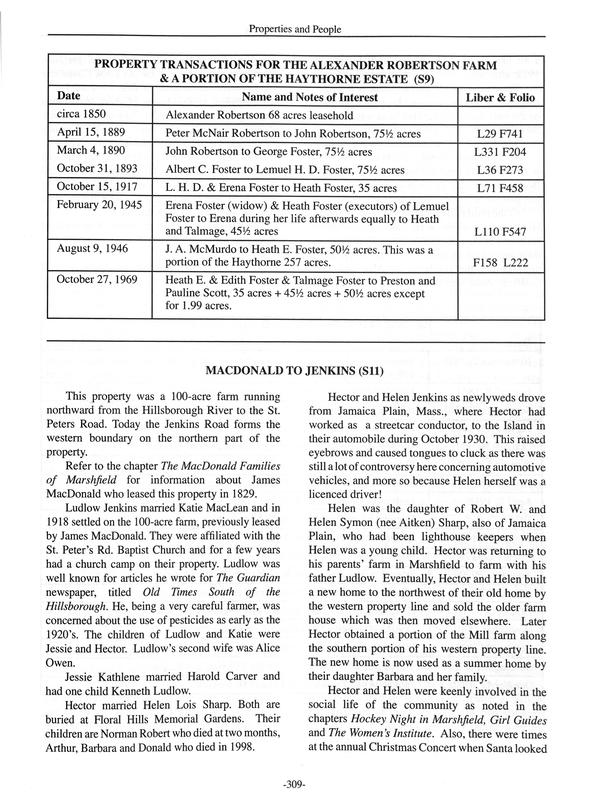 Properties and People

PROPERTY TRANSACTIONS FOR THE ALEXANDER ROBERTSON FARM & A PORTION OF THE HAYTHORNE ESTATE (S9)

| Date | Name and Notes of Interest | Liber & Folio |
|---|---|---|
| circa 1850 | Alexander Robertson 68 acres leasehold | |
| April 15, 1889 | Peter McNair Robertson to John Robertson, 75½ acres | L29 F741 |
| March 4, 1890 | John Robertson to George Foster, 75½ acres | L331 F204 |
| October 31, 1893 | Albert C. Foster to Lemuel H. D. Foster, 75½ acres | L36 F273 |
| October 15, 1917 | L. H. D. & Erena Foster to Heath Foster, 35 acres | L71 F458 |
| February 20, 1945 | Erena Foster (widow) & Heath Foster (executors) of Lemuel Foster to Erena during her life afterwards equally to Heath and Talmage, 45½ acres | L110 F547 |
| August 9, 1946 | J. A. McMurdo to Heath E. Foster, 50½ acres. This was a portion of the Haythorne 257 acres. | F158 L222 |
| October 27, 1969 | Heath E. & Edith Foster & Talmage Foster to Preston and Pauline Scott, 35 acres + 45½ acres + 50½ acres except for 1.99 acres. | |

MACDONALD TO JENKINS (S11)

This property was a 100-acre farm running northward from the Hillsborough River to the St. Peters Road. Today the Jenkins Road forms the western boundary on the northern part of the property.

Refer to the chapter The MacDonald Families of Marshfield for information about James MacDonald who leased this property in 1829.

Ludlow Jenkins married Katie MacLean and in 1918 settled on the 100-acre farm, previously leased by James MacDonald. They were affiliated with the St. Peter's Rd. Baptist Church and for a few years had a church camp on their property. Ludlow was well known for articles he wrote for The Guardian newspaper, titled Old Times South of the Hillsborough. He, being a very careful farmer, was concerned about the use of pesticides as early as the 1920's. The children of Ludlow and Katie were Jessie and Hector. Ludlow's second wife was Alice Owen.

Jessie Kathlene married Harold Carver and had one child Kenneth Ludlow.

Hector married Helen Lois Sharp. Both are buried at Floral Hills Memorial Gardens. Their children are Norman Robert who died at two months, Arthur, Barbara and Donald who died in 1998.

Hector and Helen Jenkins as newlyweds drove from Jamaica Plain, Mass., where Hector had worked as a streetcar conductor, to the Island in their automobile during October 1930. This raised eyebrows and caused tongues to cluck as there was still a lot of controversy here concerning automotive vehicles, and more so because Helen herself was a licenced driver!

Helen was the daughter of Robert W. and Helen Symon (nee Aitken) Sharp, also of Jamaica Plain, who had been lighthouse keepers when Helen was a young child. Hector was returning to his parents' farm in Marshfield to farm with his father Ludlow. Eventually, Hector and Helen built a new home to the northwest of their old home by the western property line and sold the older farm house which was then moved elsewhere. Later Hector obtained a portion of the Mill farm along the southern portion of his western property line. The new home is now used as a summer home by their daughter Barbara and her family.

Hector and Helen were keenly involved in the social life of the community as noted in the chapters Hockey Night in Marshfield, Girl Guides and The Women's Institute. Also, there were times at the annual Christmas Concert when Santa looked

-309-